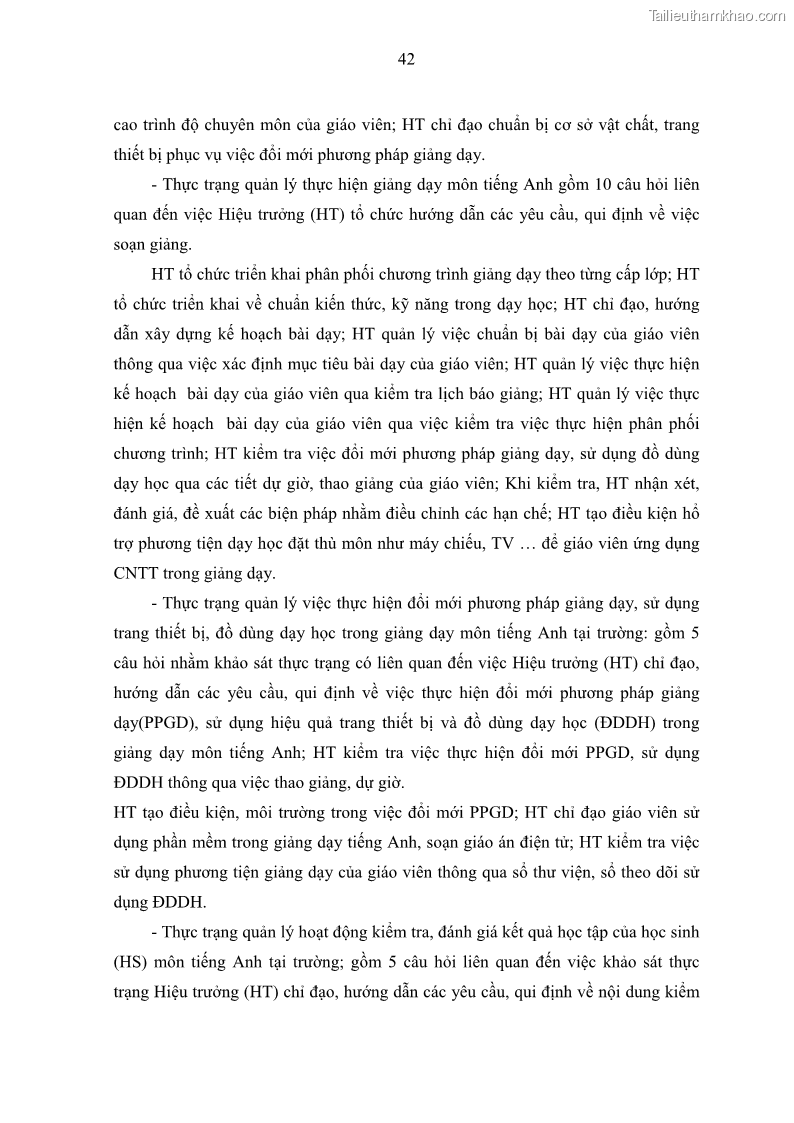 Tailieuthamkhao.com

42

cao trình độ chuyên môn của giáo viên; HT chỉ đạo chuẩn bị cơ sở vật chất, trang thiết bị phục vụ việc đổi mới phương pháp giảng dạy.

- Thực trạng quản lý thực hiện giảng dạy môn tiếng Anh gồm 10 câu hỏi liên quan đến việc Hiệu trưởng (HT) tổ chức hướng dẫn các yêu cầu, qui định về việc soạn giảng.

HT tổ chức triển khai phân phối chương trình giảng dạy theo từng cấp lớp; HT tổ chức triển khai về chuẩn kiến thức, kỹ năng trong dạy học; HT chỉ đạo, hướng dẫn xây dựng kế hoạch bài dạy; HT quản lý việc chuẩn bị bài dạy của giáo viên thông qua việc xác định mục tiêu bài dạy của giáo viên; HT quản lý việc thực hiện kế hoạch bài dạy của giáo viên qua kiểm tra lịch báo giảng; HT quản lý việc thực hiện kế hoạch bài dạy của giáo viên qua việc kiểm tra việc thực hiện phân phối chương trình; HT kiểm tra việc đổi mới phương pháp giảng dạy, sử dụng đồ dùng dạy học qua các tiết dự giờ, thao giảng của giáo viên; Khi kiểm tra, HT nhận xét, đánh giá, đề xuất các biện pháp nhằm điều chỉnh các hạn chế; HT tạo điều kiện hỗ trợ phương tiện dạy học đặt thù môn như máy chiếu, TV … để giáo viên ứng dụng CNTT trong giảng dạy.

- Thực trạng quản lý việc thực hiện đổi mới phương pháp giảng dạy, sử dụng trang thiết bị, đồ dùng dạy học trong giảng dạy môn tiếng Anh tại trường: gồm 5 câu hỏi nhằm khảo sát thực trạng có liên quan đến việc Hiệu trưởng (HT) chỉ đạo, hướng dẫn các yêu cầu, qui định về việc thực hiện đổi mới phương pháp giảng dạy(PPGD), sử dụng hiệu quả trang thiết bị và đồ dùng dạy học (ĐDDH) trong giảng dạy môn tiếng Anh; HT kiểm tra việc thực hiện đổi mới PPGD, sử dụng ĐDDH thông qua việc thao giảng, dự giờ.

HT tạo điều kiện, môi trường trong việc đổi mới PPGD; HT chỉ đạo giáo viên sử dụng phần mềm trong giảng dạy tiếng Anh, soạn giáo án điện tử; HT kiểm tra việc sử dụng phương tiện giảng dạy của giáo viên thông qua sổ thư viện, sổ theo dõi sử dụng ĐDDH.

- Thực trạng quản lý hoạt động kiểm tra, đánh giá kết quả học tập của học sinh (HS) môn tiếng Anh tại trường; gồm 5 câu hỏi liên quan đến việc khảo sát thực trạng Hiệu trưởng (HT) chỉ đạo, hướng dẫn các yêu cầu, qui định về nội dung kiểm